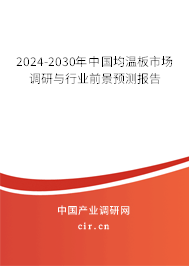 2024-2030年中国均温板市场调研与行业前景预测报告

中国产业调研网

cir.cn